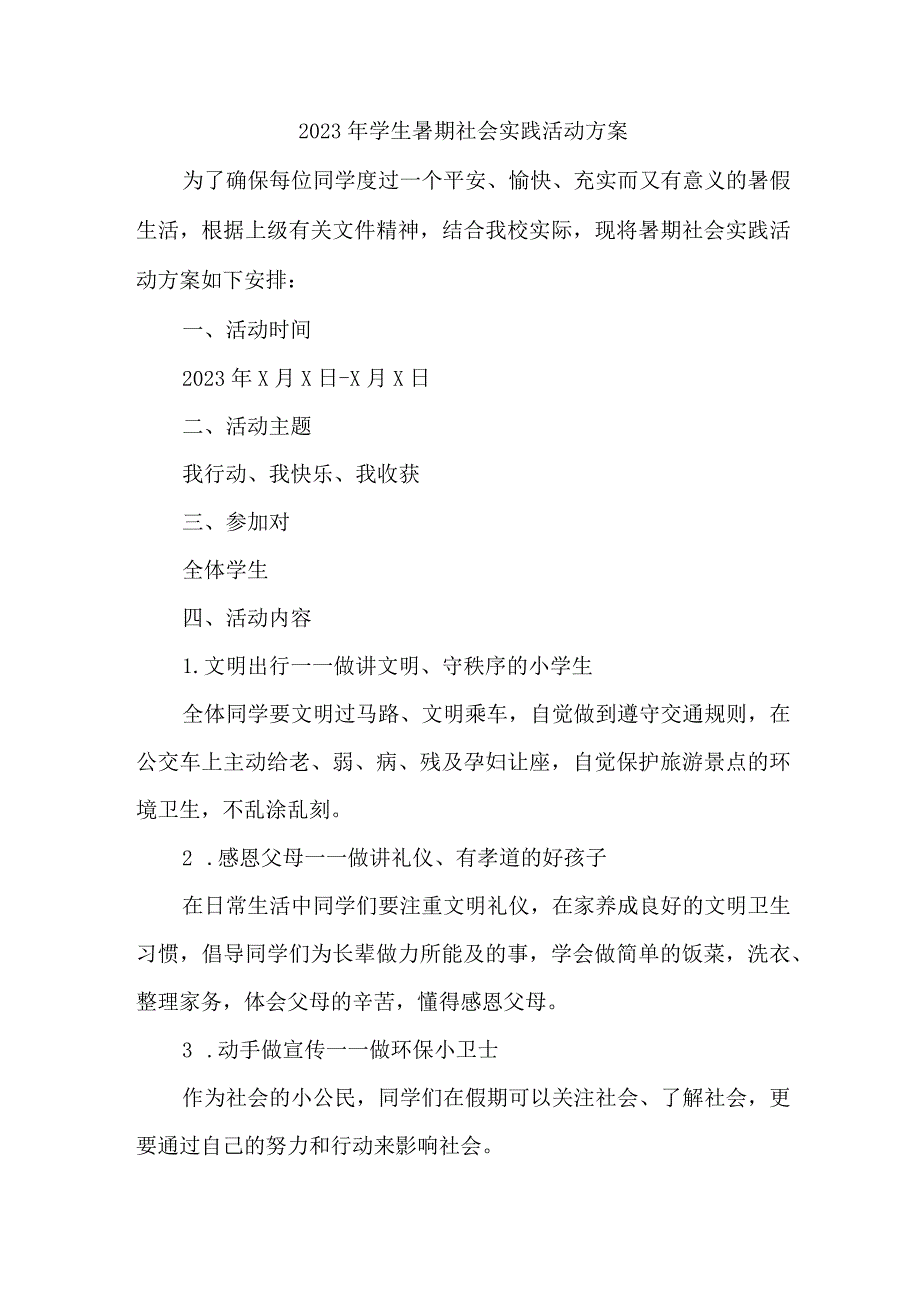 2023年学生暑期社会实践活动方案

为了确保每位同学度过一个平安、愉快、充实而又有意义的暑假生活，根据上级有关文件精神，结合我校实际，现将暑期社会实践活动方案如下安排：

一、活动时间

2023年X月X日-X月X日

二、活动主题

我行动、我快乐、我收获

三、参加对

全体学生

四、活动内容

1.文明出行一一做讲文明、守秩序的小学生

全体同学要文明过马路、文明乘车，自觉做到遵守交通规则，在公交车上主动给老、弱、病、残及孕妇让座，自觉保护旅游景点的环境卫生，不乱涂乱刻。

2 .感恩父母一一做讲礼仪、有孝道的好孩子

在日常生活中同学们要注重文明礼仪，在家养成良好的文明卫生习惯，倡导同学们为长辈做力所能及的事，学会做简单的饭菜，洗衣、整理家务，体会父母的辛苦，懂得感恩父母。

3 .动手做宣传一一做环保小卫士

作为社会的小公民，同学们在假期可以关注社会、了解社会，更要通过自己的努力和行动来影响社会。